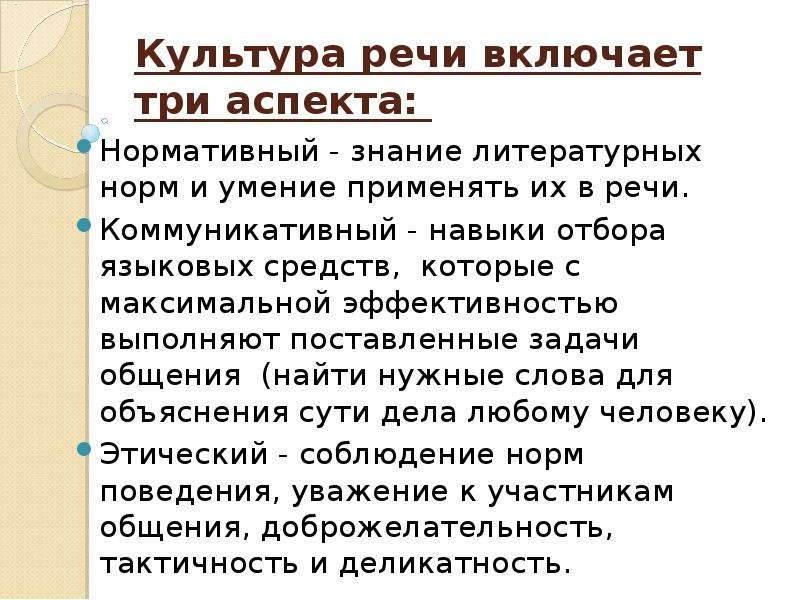 Культура речи включает три аспекта:

• Нормативный - знание литературных норм и умение применять их в речи.

• Коммуникативный - навыки отбора языковых средств, которые с максимальной эффективностью выполняют поставленные задачи общения (найти нужные слова для объяснения сути дела любому человеку).

• Этический - соблюдение норм поведения, уважение к участникам общения, доброжелательность, тактичность и деликатность.